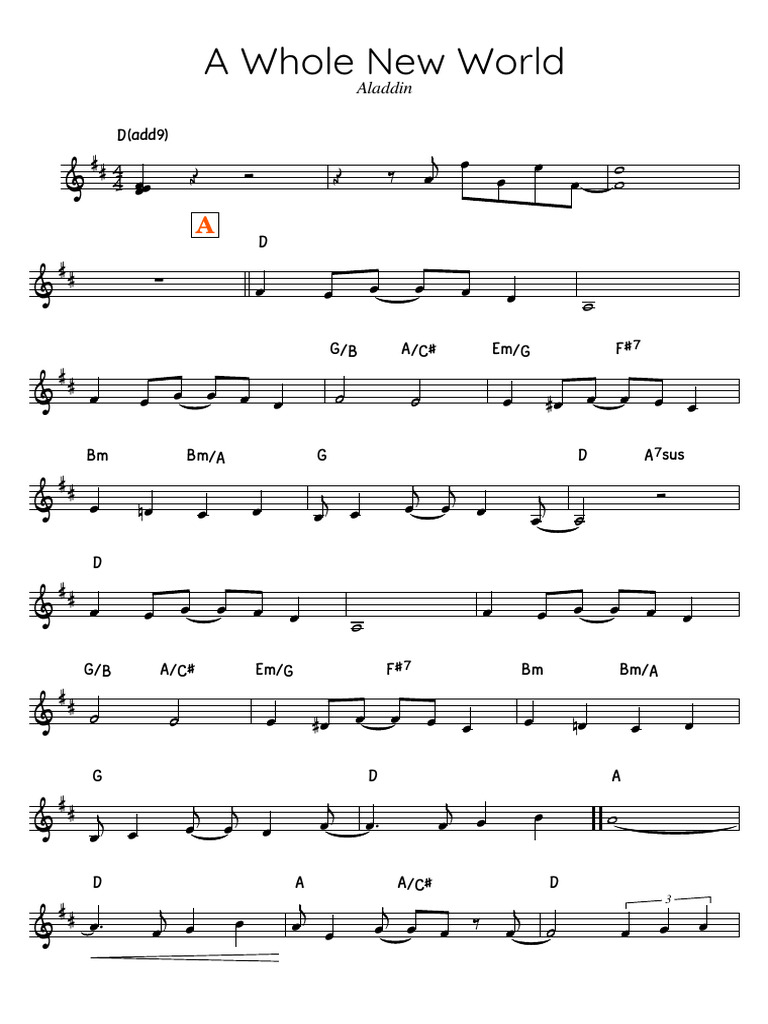 A Whole New World
Aladdin

D(add9)

A

D

G/B A/C# Em/G F#7

Bm Bm/A G D A7sus

D

G/B A/C# Em/G F#7 Bm Bm/A

G D A

D A A/C# D

3